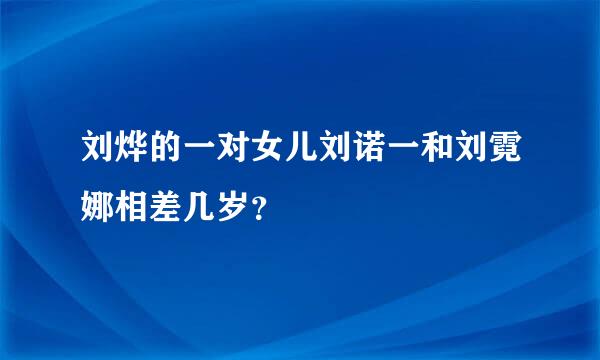 刘烨的一对女儿刘诺一和刘霓娜相差几岁？